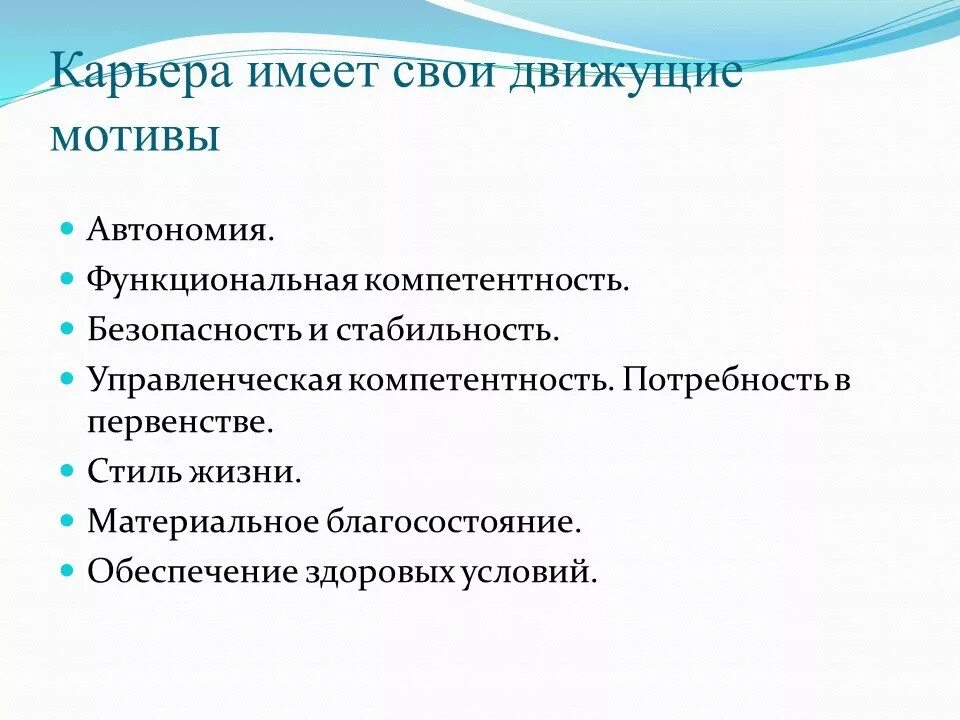 Карьера имеет свои движущие мотивы

- Автономия.
- Функциональная компетентность.
- Безопасность и стабильность.
- Управленческая компетентность. Потребность в первенстве.
- Стиль жизни.
- Материальное благосостояние.
- Обеспечение здоровых условий.